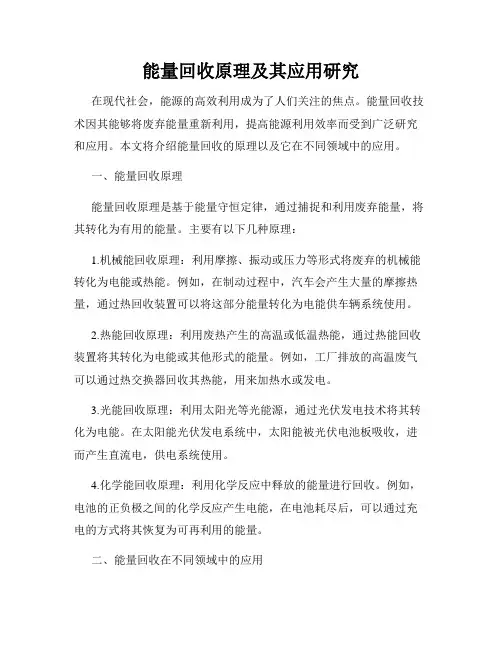 能量回收原理及其应用研究

在现代社会，能源的高效利用成为了人们关注的焦点。能量回收技术因其能够将废弃能量重新利用，提高能源利用效率而受到广泛研究和应用。本文将介绍能量回收的原理以及它在不同领域中的应用。

一、能量回收原理

能量回收原理是基于能量守恒定律，通过捕捉和利用废弃能量，将其转化为有用的能量。主要有以下几种原理：

1.机械能回收原理：利用摩擦、振动或压力等形式将废弃的机械能转化为电能或热能。例如，在制动过程中，汽车会产生大量的摩擦热量，通过热回收装置可以将这部分能量转化为电能供车辆系统使用。

2.热能回收原理：利用废热产生的高温或低温热能，通过热能回收装置将其转化为电能或其他形式的能量。例如，工厂排放的高温废气可以通过热交换器回收其热能，用来加热水或发电。

3.光能回收原理：利用太阳光等光能源，通过光伏发电技术将其转化为电能。在太阳能光伏发电系统中，太阳能被光伏电池板吸收，进而产生直流电，供电系统使用。

4.化学能回收原理：利用化学反应中释放的能量进行回收。例如，电池的正负极之间的化学反应产生电能，在电池耗尽后，可以通过充电的方式将其恢复为可再利用的能量。

二、能量回收在不同领域中的应用